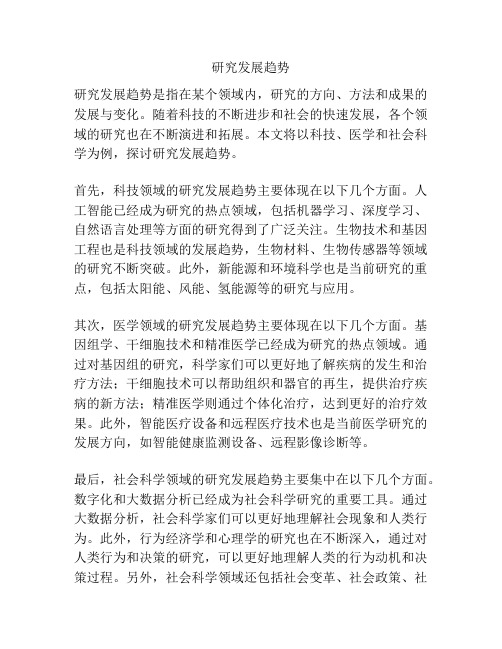 研究发展趋势

研究发展趋势是指在某个领域内，研究的方向、方法和成果的发展与变化。随着科技的不断进步和社会的快速发展，各个领域的研究也在不断演进和拓展。本文将以科技、医学和社会科学为例，探讨研究发展趋势。

首先，科技领域的研究发展趋势主要体现在以下几个方面。人工智能已经成为研究的热点领域，包括机器学习、深度学习、自然语言处理等方面的研究得到了广泛关注。生物技术和基因工程也是科技领域的发展趋势，生物材料、生物传感器等领域的研究不断突破。此外，新能源和环境科学也是当前研究的重点，包括太阳能、风能、氢能源等的研究与应用。

其次，医学领域的研究发展趋势主要体现在以下几个方面。基因组学、干细胞技术和精准医学已经成为研究的热点领域。通过对基因组的研究，科学家们可以更好地了解疾病的发生和治疗方法；干细胞技术可以帮助组织和器官的再生，提供治疗疾病的新方法；精准医学则通过个体化治疗，达到更好的治疗效果。此外，智能医疗设备和远程医疗技术也是当前医学研究的发展方向，如智能健康监测设备、远程影像诊断等。

最后，社会科学领域的研究发展趋势主要集中在以下几个方面。数字化和大数据分析已经成为社会科学研究的重要工具。通过大数据分析，社会科学家们可以更好地理解社会现象和人类行为。此外，行为经济学和心理学的研究也在不断深入，通过对人类行为和决策的研究，可以更好地理解人类的行为动机和决策过程。另外，社会科学领域还包括社会变革、社会政策、社